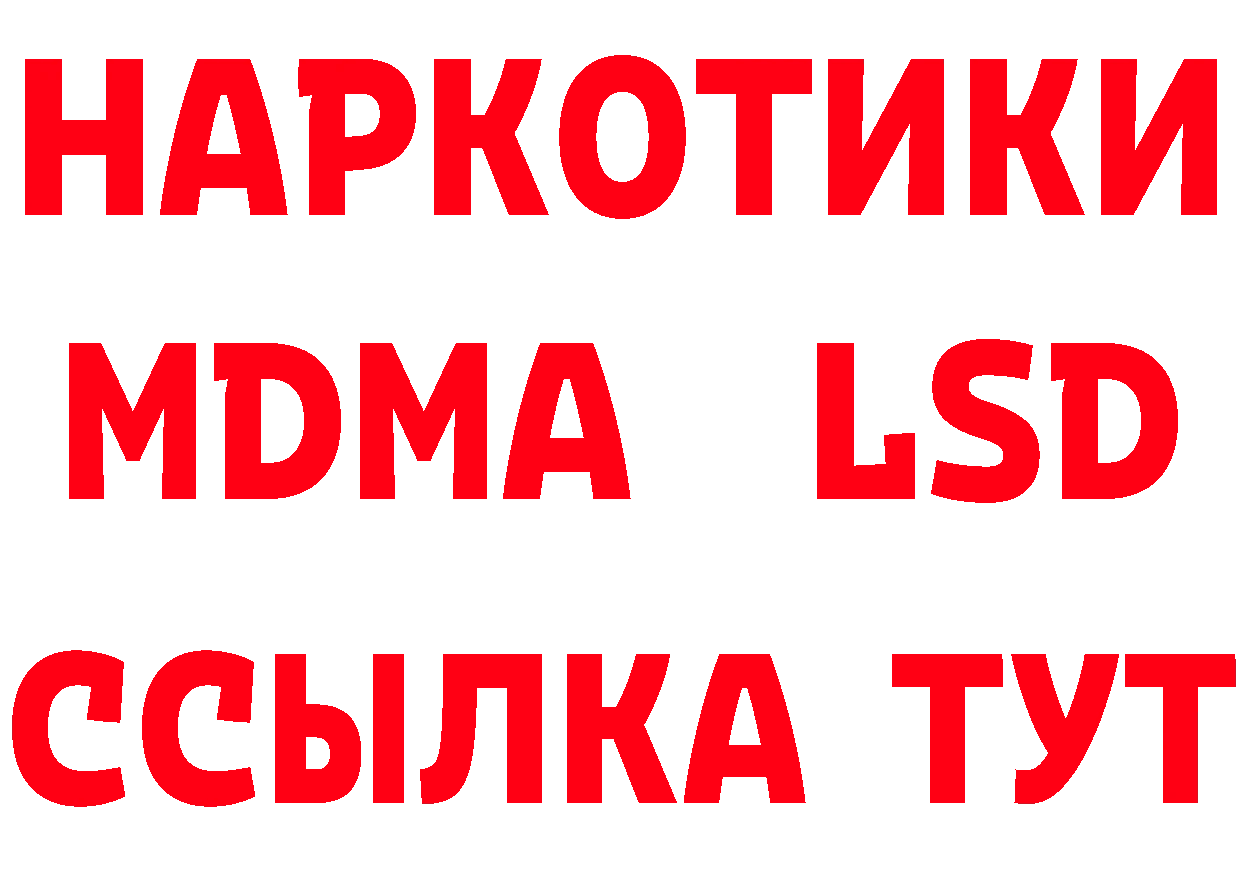 НАРКОТИКИ
MDMA LSD
ССЫЛКА ТУТ